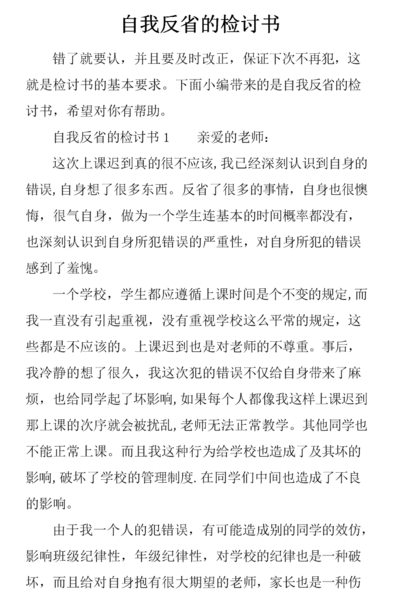 自我反省的检讨书

错了就要认，并且要及时改正，保证下次不再犯，这就是检讨书的基本要求。下面小编带来的是自我反省的检讨书，希望对你有帮助。

自我反省的检讨书 1　　亲爱的老师：

这次上课迟到真的很不应该，我已经深刻认识到自身的错误，自身想了很多东西。反省了很多的事情，自身也很懊悔，很气自身，做为一个学生连基本的时间概率都没有，也深刻认识到自身所犯错误的严重性，对自身所犯的错误感到了羞愧。

一个学校，学生都应遵循上课时间是个不变的规定，而我一直没有引起重视，没有重视学校这么平常的规定，这些都是不应该的。上课迟到也是对老师的不尊重。事后，我冷静的想了很久，我这次犯的错误不仅给自身带来了麻烦，也给同学起了坏影响，如果每个人都像我这样上课迟到那上课的次序就会被扰乱，老师无法正常教学。其他同学也不能正常上课。而且我这种行为给学校也造成了及其坏的影响，破坏了学校的管理制度.在同学们中间也造成了不良的影响。

由于我一个人的犯错误，有可能造成别的同学的效仿，影响班级纪律性，年级纪律性，对学校的纪律也是一种破坏，而且给对自身抱有很大期望的老师，家长也是一种伤